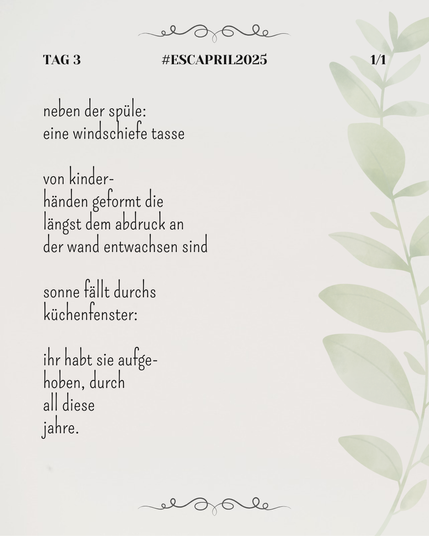 TAG 3 #ESCAPRIL2025 1/1

neben der spüle:
eine windschiefe tasse

von kinder-
händen geformt die
längst dem abdruck an
der wand entwachsen sind

sonne fällt durchs
küchenfenster:

ihr habt sie aufge-
hoben, durch
all diese
jahre.